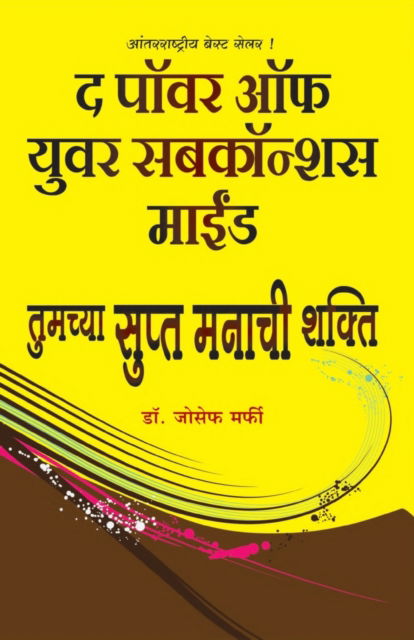 आंतरराष्ट्रीय बेस्ट सेलर !

द पॉवर ऑफ युवर सबकॉन्शस माईंड

तुमच्या सुप्त मनाची शक्ति

डॉ. जोसेफ मर्फी